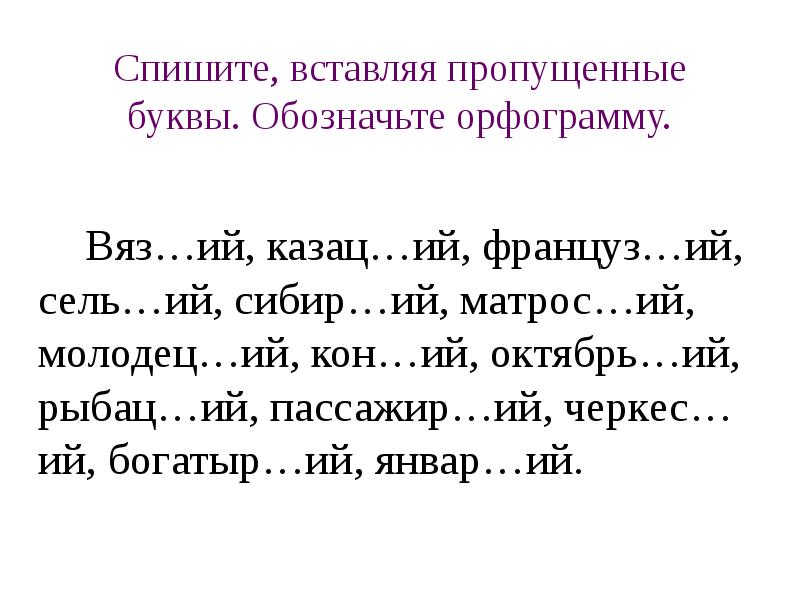 Спишите, вставляя пропущенные буквы. Обозначьте орфограмму.

Вяз…ий, казац…ий, француз…ий, сель…ий, сибир…ий, матрос…ий, молодец…ий, кон…ий, октябрь…ий, рыбац…ий, пассажир…ий, черкес…ий, богатыр…ий, январ…ий.